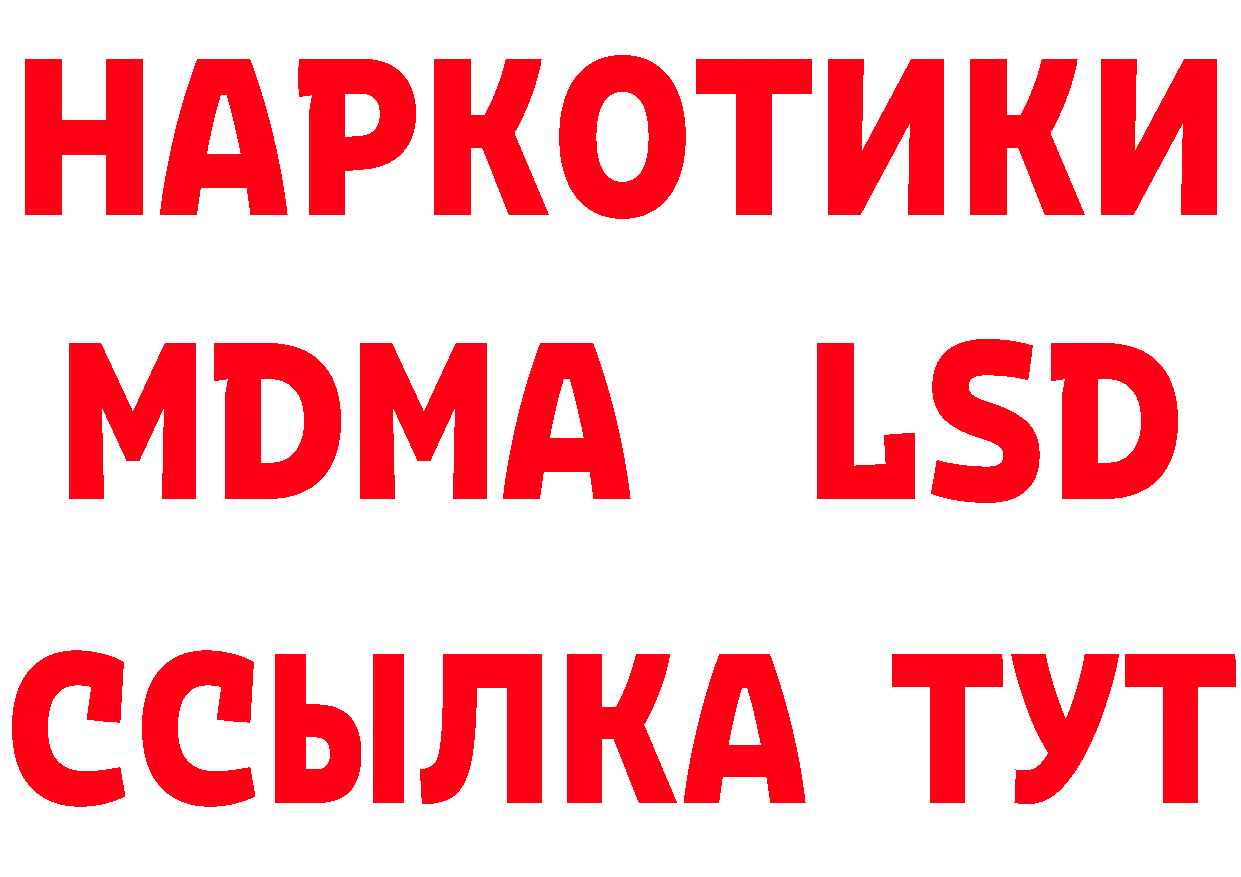 НАРКОТИКИ
MDMA LSD
ССЫЛКА ТУТ